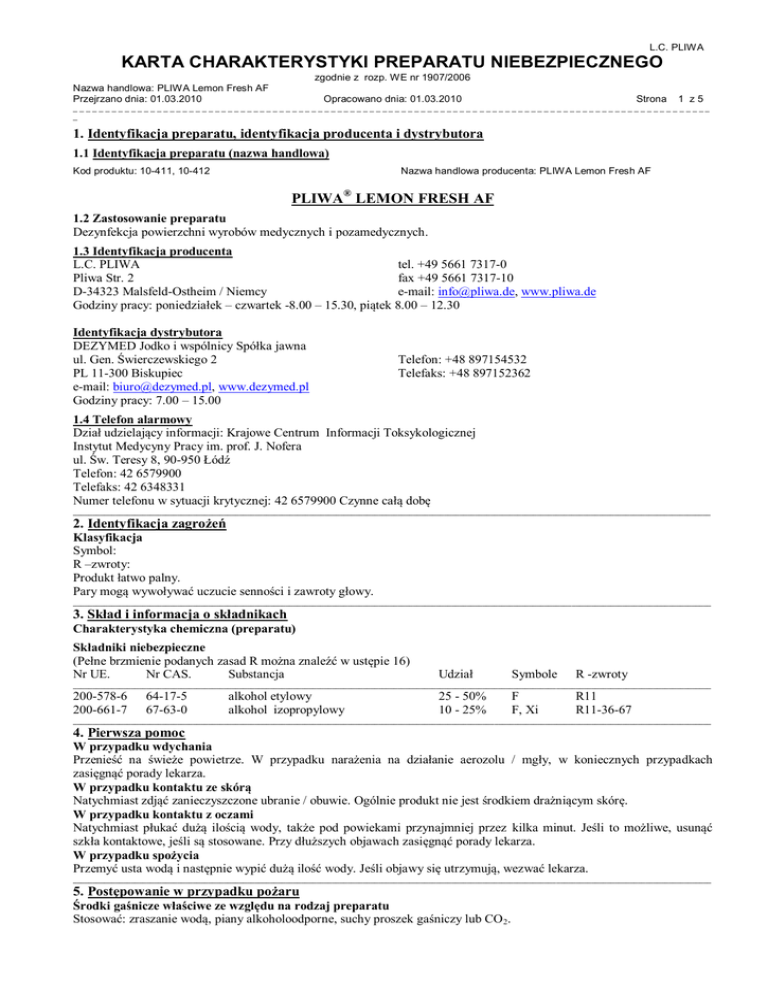 L.C. PLIWA

KARTA CHARAKTERYSTYKI PREPARATU NIEBEZPIECZNEGO

zgodnie z rozp. WE nr 1907/2006

Nazwa handlowa: PLIWA Lemon Fresh AF
Przejrzano dnia: 01.03.2010 Opracowano dnia: 01.03.2010 Strona 1 z 5

1. Identyfikacja preparatu, identyfikacja producenta i dystrybutora

1.1 Identyfikacja preparatu (nazwa handlowa)

Kod produktu: 10-411, 10-412 Nazwa handlowa producenta: PLIWA Lemon Fresh AF

PLIWA® LEMON FRESH AF

1.2 Zastosowanie preparatu
Dezynfekcja powierzchni wyrobów medycznych i pozamedycznych.

1.3 Identyfikacja producenta
L.C. PLIWA tel. +49 5661 7317-0
Pliwa Str. 2 fax +49 5661 7317-10
D-34323 Malsfeld-Ostheim / Niemcy e-mail: info@pliwa.de, www.pliwa.de
Godziny pracy: poniedziałek – czwartek -8.00 – 15.30, piątek 8.00 – 12.30

Identyfikacja dystrybutora
DEZYMED Jodko i wspólnicy Spółka jawna
ul. Gen. Świerczewskiego 2 Telefon: +48 897154532
PL 11-300 Biskupiec Telefaks: +48 897152362
e-mail: biuro@dezymed.pl, www.dezymed.pl
Godziny pracy: 7.00 – 15.00

1.4 Telefon alarmowy
Dział udzielający informacji: Krajowe Centrum Informacji Toksykologicznej
Instytut Medycyny Pracy im. prof. J. Nofera
ul. Św. Teresy 8, 90-950 Łódź
Telefon: 42 6579900
Telefaks: 42 6348331
Numer telefonu w sytuacji krytycznej: 42 6579900 Czynne całą dobę

2. Identyfikacja zagrożeń
Klasyfikacja
Symbol:
R –zwroty:
Produkt łatwo palny.
Pary mogą wywoływać uczucie senności i zawroty głowy.

3. Skład i informacja o składnikach
Charakterystyka chemiczna (preparatu)

Składniki niebezpieczne
(Pełne brzmienie podanych zasad R można znaleźć w ustępie 16)

| Nr UE. | Nr CAS. | Substancja | Udział | Symbole | R -zwroty |
|---|---|---|---|---|---|
| 200-578-6 | 64-17-5 | alkohol etylowy | 25 - 50% | F | R11 |
| 200-661-7 | 67-63-0 | alkohol izopropylowy | 10 - 25% | F, Xi | R11-36-67 |

4. Pierwsza pomoc
W przypadku wdychania
Przenieść na świeże powietrze. W przypadku narażenia na działanie aerozolu / mgły, w koniecznych przypadkach zasięgnąć porady lekarza.
W przypadku kontaktu ze skórą
Natychmiast zdjąć zanieczyszczone ubranie / obuwie. Ogólnie produkt nie jest środkiem drażniącym skórę.
W przypadku kontaktu z oczami
Natychmiast płukać dużą ilością wody, także pod powiekami przynajmniej przez kilka minut. Jeśli to możliwe, usunąć szkła kontaktowe, jeśli są stosowane. Przy dłuższych objawach zasięgnąć porady lekarza.
W przypadku spożycia
Przemyć usta wodą i następnie wypić dużą ilość wody. Jeśli objawy się utrzymują, wezwać lekarza.

5. Postępowanie w przypadku pożaru
Środki gaśnicze właściwe ze względu na rodzaj preparatu
Stosować: zraszanie wodą, piany alkoholoodporne, suchy proszek gaśniczy lub $CO_2$.